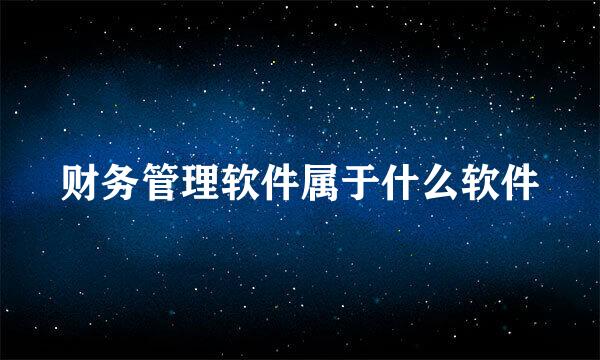 财务管理软件属于什么软件